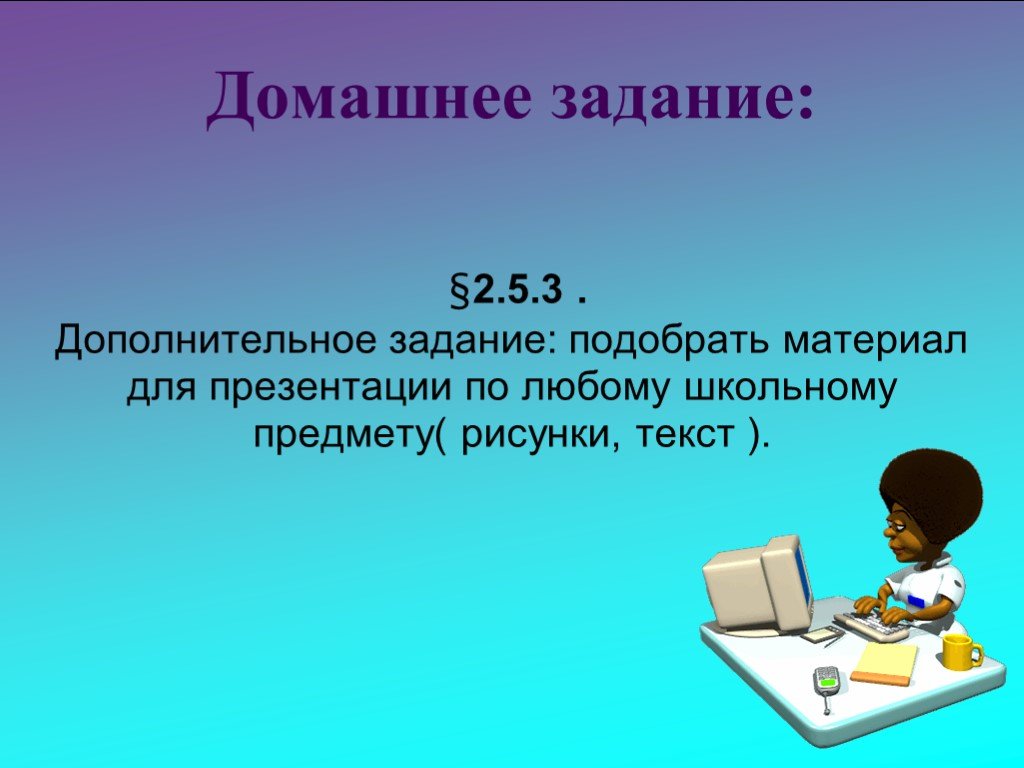 Домашнее задание:

§2.5.3 .
Дополнительное задание: подобрать материал для презентации по любому школьному предмету( рисунки, текст ).